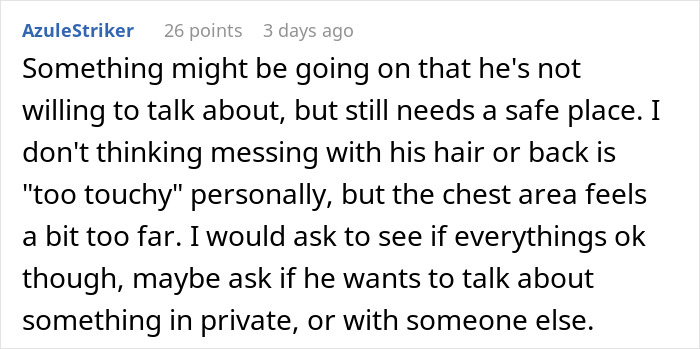 AzuleStriker 26 points 3 days ago

Something might be going on that he's not willing to talk about, but still needs a safe place. I don't thinking messing with his hair or back is "too touchy" personally, but the chest area feels a bit too far. I would ask to see if everythings ok though, maybe ask if he wants to talk about something in private, or with someone else.